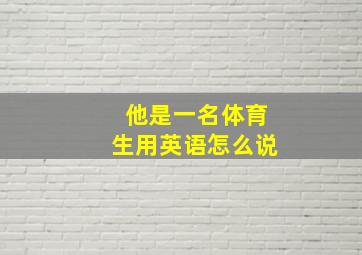 他是一名体育生用英语怎么说